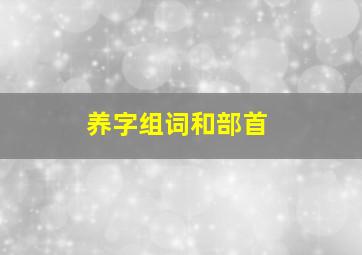 养字组词和部首